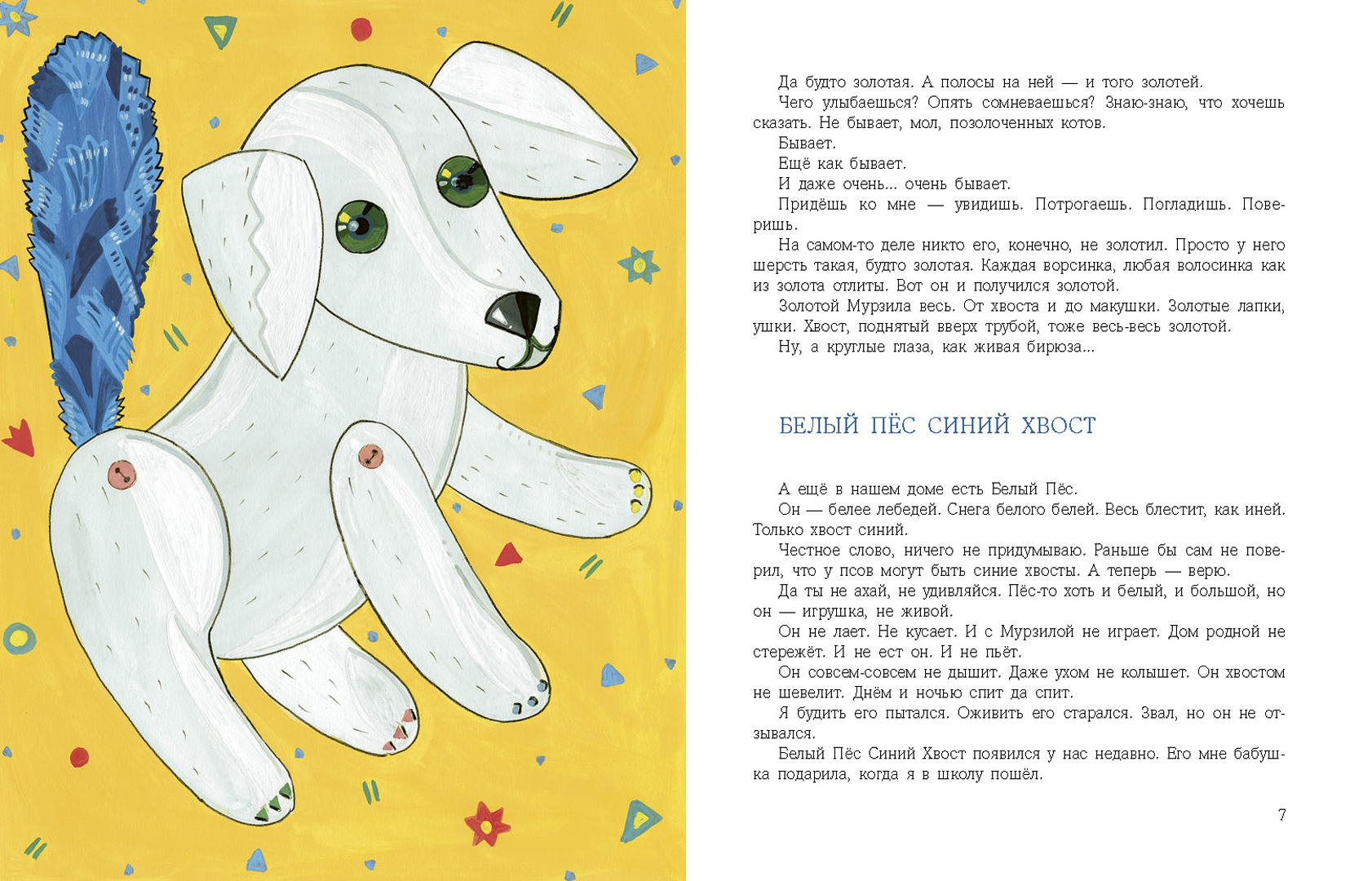 Да будто золотая. А полосы на ней — и того золотей.

Чего улыбаешься? Опять сомневаешься? Знаю-знаю, что хочешь сказать. Не бывает, мол, позолоченных котов.

Бывает.

Ещё как бывает.

И даже очень... очень бывает.

Придёшь ко мне — увидишь. Потрогаешь. Погладишь. Поверишь.

На самом-то деле никто его, конечно, не золотил. Просто у него шерсть такая, будто золотая. Каждая ворсинка, любая волосинка как из золота отлиты. Вот он и получился золотой.

Золотой Мурзила весь. От хвоста и до макушки. Золотые лапки, ушки. Хвост, поднятый вверх трубой, тоже весь-весь золотой.

Ну, а круглые глаза, как живая бирюза...

БЕЛЫЙ ПЁС СИНИЙ ХВОСТ

А ещё в нашем доме есть Белый Пёс.

Он — белее лебедей. Снега белого белей. Весь блестит, как иней. Только хвост синий.

Честное слово, ничего не придумываю. Раньше бы сам не поверил, что у псов могут быть синие хвосты. А теперь — верю.

Да ты не ахай, не удивляйся. Пёс-то хоть и белый, и большой, но он — игрушка, не живой.

Он не лает. Не кусает. И с Мурзилой не играет. Дом родной не стережёт. И не ест он. И не пьёт.

Он совсем-совсем не дышит. Даже ухом не колышет. Он хвостом не шевелит. Днём и ночью спит да спит.

Я будить его пытался. Оживить его старался. Звал, но он не отзывался.

Белый Пёс Синий Хвост появился у нас недавно. Его мне бабушка подарила, когда я в школу пошёл.

7